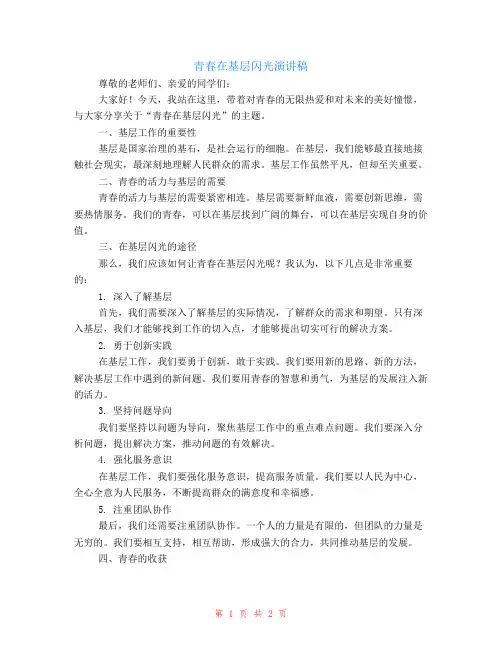 青春在基层闪光演讲稿

尊敬的老师们、亲爱的同学们：

大家好！今天，我站在这里，带着对青春的无限热爱和对未来的美好憧憬，与大家分享关于“青春在基层闪光”的主题。

一、基层工作的重要性

基层是国家治理的基石，是社会运行的细胞。在基层，我们能够最直接地接触社会现实，最深刻地理解人民群众的需求。基层工作虽然平凡，但却至关重要。

二、青春的活力与基层的需要

青春的活力与基层的需要紧密相连。基层需要新鲜血液，需要创新思维，需要热情服务。我们的青春，可以在基层找到广阔的舞台，可以在基层实现自身的价值。

三、在基层闪光的途径

那么，我们应该如何让青春在基层闪光呢？我认为，以下几点是非常重要的：

1. 深入了解基层

首先，我们需要深入了解基层的实际情况，了解群众的需求和期望。只有深入基层，我们才能够找到工作的切入点，才能够提出切实可行的解决方案。

2. 勇于创新实践

在基层工作，我们要勇于创新，敢于实践。我们要用新的思路、新的方法，解决基层工作中遇到的新问题。我们要用青春的智慧和勇气，为基层的发展注入新的活力。

3. 坚持问题导向

我们要坚持以问题为导向，聚焦基层工作中的重点难点问题。我们要深入分析问题，提出解决方案，推动问题的有效解决。

4. 强化服务意识

在基层工作，我们要强化服务意识，提高服务质量。我们要以人民为中心，全心全意为人民服务，不断提高群众的满意度和幸福感。

5. 注重团队协作

最后，我们还需要注重团队协作。一个人的力量是有限的，但团队的力量是无穷的。我们要相互支持，相互帮助，形成强大的合力，共同推动基层的发展。

四、青春的收获

第 1 页 共 2 页